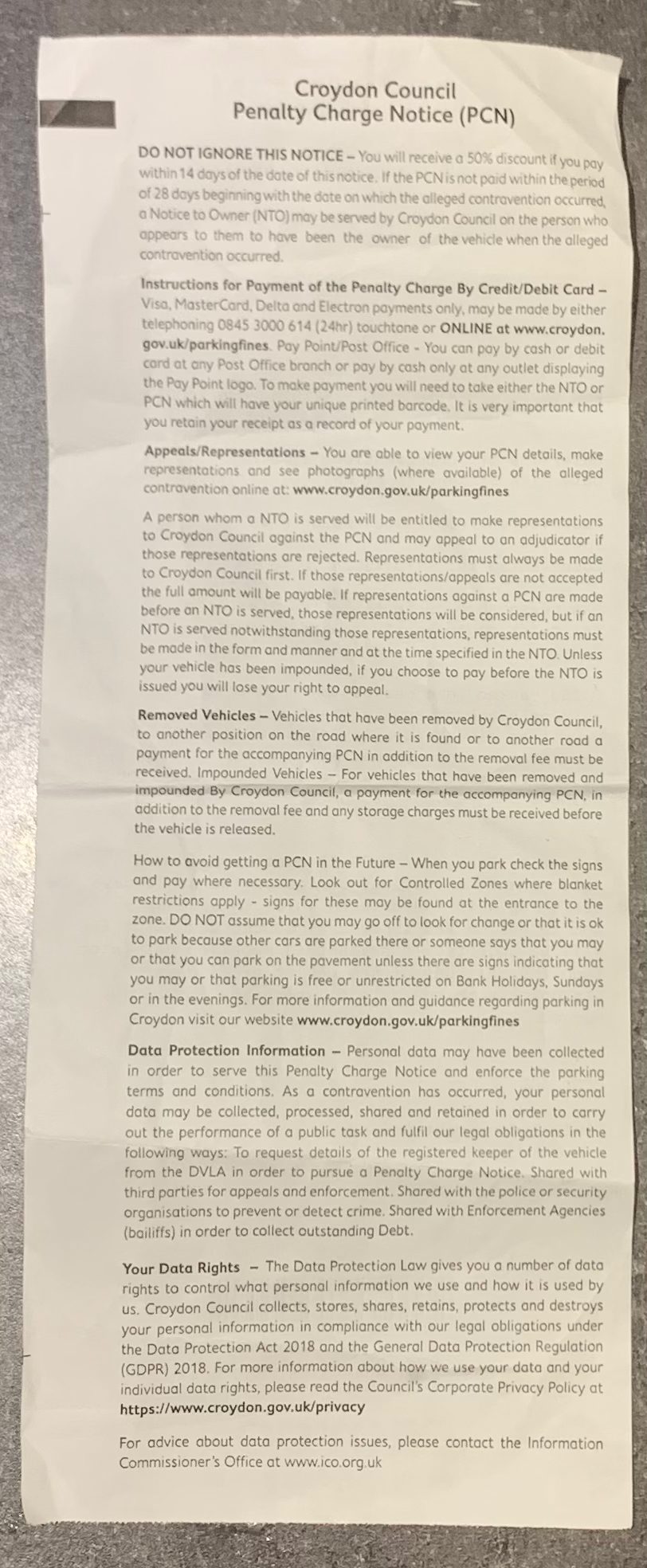 Croydon Council
Penalty Charge Notice (PCN)

DO NOT IGNORE THIS NOTICE – You will receive a 50% discount if you pay within 14 days of the date of this notice. If the PCN is not paid within the period of 28 days beginning with the date on which the alleged contravention occurred, a Notice to Owner (NTO) may be served by Croydon Council on the person who appears to them to have been the owner of the vehicle when the alleged contravention occurred.

Instructions for Payment of the Penalty Charge By Credit/Debit Card – Visa, MasterCard, Delta and Electron payments only, may be made by either telephoning 0845 3000 614 (24hr) touchtone or ONLINE at www.croydon.gov.uk/parkingfines. Pay Point/Post Office - You can pay by cash or debit card at any Post Office branch or pay by cash only at any outlet displaying the Pay Point logo. To make payment you will need to take either the NTO or PCN which will have your unique printed barcode. It is very important that you retain your receipt as a record of your payment.

Appeals/Representations – You are able to view your PCN details, make representations and see photographs (where available) of the alleged contravention online at: www.croydon.gov.uk/parkingfines

A person whom a NTO is served will be entitled to make representations to Croydon Council against the PCN and may appeal to an adjudicator if those representations are rejected. Representations must always be made to Croydon Council first. If those representations/appeals are not accepted the full amount will be payable. If representations against a PCN are made before an NTO is served, those representations will be considered, but if an NTO is served notwithstanding those representations, representations must be made in the form and manner and at the time specified in the NTO. Unless your vehicle has been impounded, if you choose to pay before the NTO is issued you will lose your right to appeal.

Removed Vehicles – Vehicles that have been removed by Croydon Council, to another position on the road where it is found or to another road a payment for the accompanying PCN in addition to the removal fee must be received. Impounded Vehicles – For vehicles that have been removed and impounded By Croydon Council, a payment for the accompanying PCN, in addition to the removal fee and any storage charges must be received before the vehicle is released.

How to avoid getting a PCN in the Future – When you park check the signs and pay where necessary. Look out for Controlled Zones where blanket restrictions apply - signs for these may be found at the entrance to the zone. DO NOT assume that you may go off to look for change or that it is ok to park because other cars are parked there or someone says that you may or that you can park on the pavement unless there are signs indicating that you may or that parking is free or unrestricted on Bank Holidays, Sundays or in the evenings. For more information and guidance regarding parking in Croydon visit our website www.croydon.gov.uk/parkingfines

Data Protection Information – Personal data may have been collected in order to serve this Penalty Charge Notice and enforce the parking terms and conditions. As a contravention has occurred, your personal data may be collected, processed, shared and retained in order to carry out the performance of a public task and fulfil our legal obligations in the following ways: To request details of the registered keeper of the vehicle from the DVLA in order to pursue a Penalty Charge Notice. Shared with third parties for appeals and enforcement. Shared with the police or security organisations to prevent or detect crime. Shared with Enforcement Agencies (bailiffs) in order to collect outstanding Debt.

Your Data Rights – The Data Protection Law gives you a number of data rights to control what personal information we use and how it is used by us. Croydon Council collects, stores, shares, retains, protects and destroys your personal information in compliance with our legal obligations under the Data Protection Act 2018 and the General Data Protection Regulation (GDPR) 2018. For more information about how we use your data and your individual data rights, please read the Council's Corporate Privacy Policy at https://www.croydon.gov.uk/privacy

For advice about data protection issues, please contact the Information Commissioner's Office at www.ico.org.uk